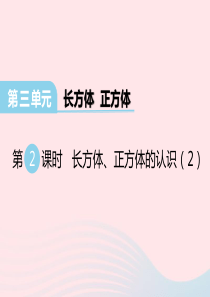 第三单元 长方体 正方体

第 2 课时 长方体、正方体的认识（2）